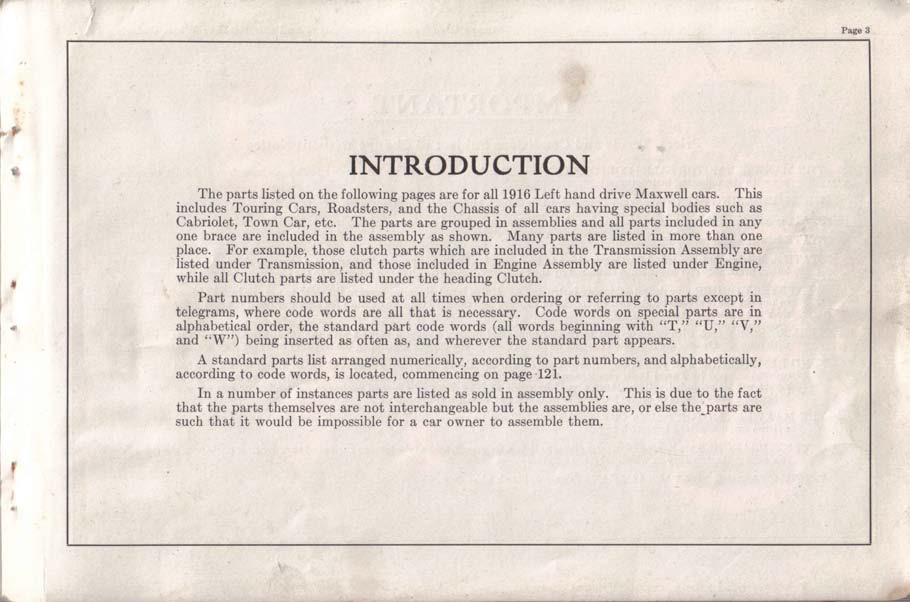 Page 3

INTRODUCTION

The parts listed on the following pages are for all 1916 Left hand drive Maxwell cars. This includes Touring Cars, Roadsters, and the Chassis of all cars having special bodies such as Cabriolet, Town Car, etc. The parts are grouped in assemblies and all parts included in any one brace are included in the assembly as shown. Many parts are listed in more than one place. For example, those clutch parts which are included in the Transmission Assembly are listed under Transmission, and those included in Engine Assembly are listed under Engine, while all Clutch parts are listed under the heading Clutch.

Part numbers should be used at all times when ordering or referring to parts except in telegrams, where code words are all that is necessary. Code words on special parts are in alphabetical order, the standard part code words (all words beginning with "T," "U," "V," and "W") being inserted as often as, and wherever the standard part appears.

A standard parts list arranged numerically, according to part numbers, and alphabetically, according to code words, is located, commencing on page 121.

In a number of instances parts are listed as sold in assembly only. This is due to the fact that the parts themselves are not interchangeable but the assemblies are, or else the parts are such that it would be impossible for a car owner to assemble them.